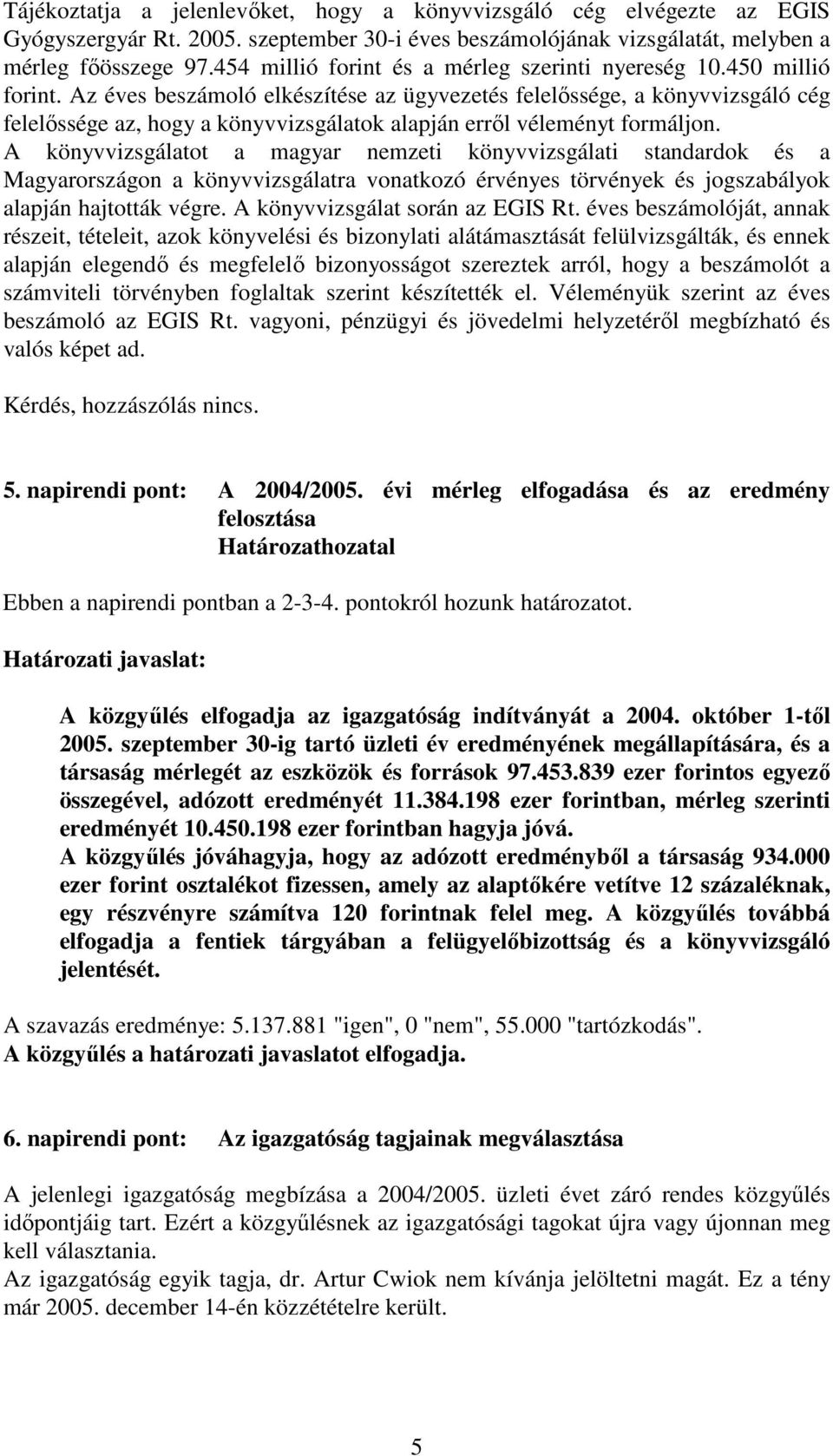 Tájékoztatja a jelenlevőket, hogy a könyvvizsgáló cég elvégezte az EGIS Gyógyszergyár Rt. 2005. szeptember 30-i éves beszámolójának vizsgálatát, melyben a mérleg főösszege 97.454 millió forint és a mérleg szerinti nyereség 10.450 millió forint. Az éves beszámoló elkészítése az ügyvezetés felelőssége, a könyvvizsgáló cég felelőssége az, hogy a könyvvizsgálatok alapján erről véleményt formáljon. A könyvvizsgálatot a magyar nemzeti könyvvizsgálati standardok és a Magyarországon a könyvvizsgálatra vonatkozó érvényes törvények és jogszabályok alapján hajtották végre. A könyvvizsgálat során az EGIS Rt. éves beszámolóját, annak részeit, tételeit, azok könyvelési és bizonylati alátámasztását felülvizsgálták, és ennek alapján elegendő és megfelelő bizonyosságot szereztek arról, hogy a beszámolót a számviteli törvényben foglaltak szerint készítették el. Véleményük szerint az éves beszámoló az EGIS Rt. vagyoni, pénzügyi és jövedelmi helyzetéről megbízható és valós képet ad.

Kérdés, hozzászólás nincs.

5. napirendi pont: A 2004/2005. évi mérleg elfogadása és az eredmény felosztása
Határozathozatal

Ebben a napirendi pontban a 2-3-4. pontokról hozunk határozatot.

Határozati javaslat:

A közgyűlés elfogadja az igazgatóság indítványát a 2004. október 1-től 2005. szeptember 30-ig tartó üzleti év eredményének megállapítására, és a társaság mérlegét az eszközök és források 97.453.839 ezer forintos egyező összegével, adózott eredményét 11.384.198 ezer forintban, mérleg szerinti eredményét 10.450.198 ezer forintban hagyja jóvá.
A közgyűlés jóváhagyja, hogy az adózott eredményből a társaság 934.000 ezer forint osztalékot fizessen, amely az alaptőkére vetítve 12 százaléknak, egy részvényre számítva 120 forintnak felel meg. A közgyűlés továbbá elfogadja a fentiek tárgyában a felügyelőbizottság és a könyvvizsgáló jelentését.

A szavazás eredménye: 5.137.881 "igen", 0 "nem", 55.000 "tartózkodás".
A közgyűlés a határozati javaslatot elfogadja.

6. napirendi pont: Az igazgatóság tagjainak megválasztása

A jelenlegi igazgatóság megbízása a 2004/2005. üzleti évet záró rendes közgyűlés időpontjáig tart. Ezért a közgyűlésnek az igazgatósági tagokat újra vagy újonnan meg kell választania.
Az igazgatóság egyik tagja, dr. Artur Cwiok nem kívánja jelöltetni magát. Ez a tény már 2005. december 14-én közzétételre került.

5